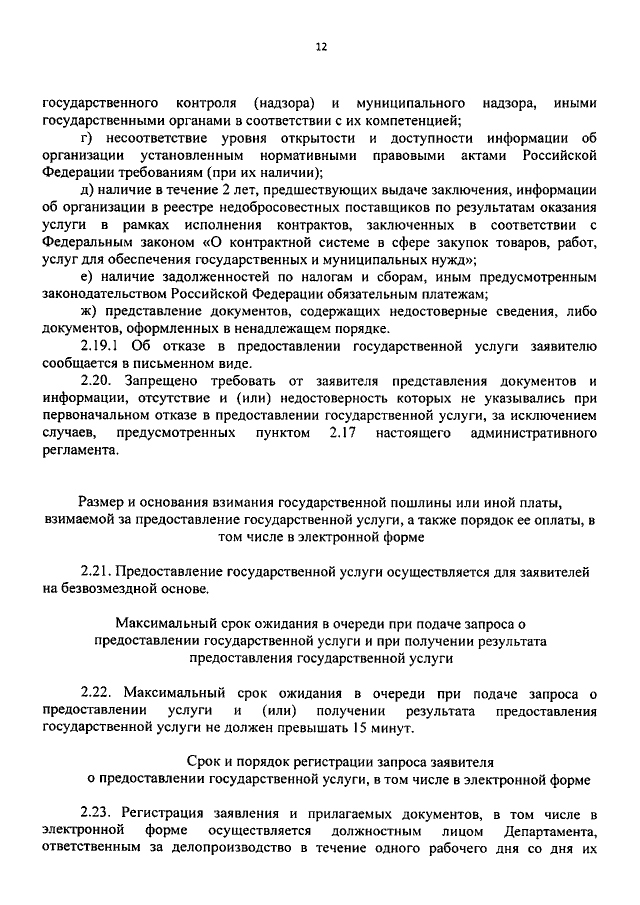 12

государственного контроля (надзора) и муниципального надзора, иными государственными органами в соответствии с их компетенцией;

г) несоответствие уровня открытости и доступности информации об организации установленным нормативными правовыми актами Российской Федерации требованиям (при их наличии);

д) наличие в течение 2 лет, предшествующих выдаче заключения, информации об организации в реестре недобросовестных поставщиков по результатам оказания услуги в рамках исполнения контрактов, заключенных в соответствии с Федеральным законом «О контрактной системе в сфере закупок товаров, работ, услуг для обеспечения государственных и муниципальных нужд»;

е) наличие задолженностей по налогам и сборам, иным предусмотренным законодательством Российской Федерации обязательным платежам;

ж) представление документов, содержащих недостоверные сведения, либо документов, оформленных в ненадлежащем порядке.

2.19.1 Об отказе в предоставлении государственной услуги заявителю сообщается в письменном виде.

2.20. Запрещено требовать от заявителя представления документов и информации, отсутствие и (или) недостоверность которых не указывались при первоначальном отказе в предоставлении государственной услуги, за исключением случаев, предусмотренных пунктом 2.17 настоящего административного регламента.

Размер и основания взимания государственной пошлины или иной платы, взимаемой за предоставление государственной услуги, а также порядок ее оплаты, в том числе в электронной форме

2.21. Предоставление государственной услуги осуществляется для заявителей на безвозмездной основе.

Максимальный срок ожидания в очереди при подаче запроса о предоставлении государственной услуги и при получении результата предоставления государственной услуги

2.22. Максимальный срок ожидания в очереди при подаче запроса о предоставлении услуги и (или) получении результата предоставления государственной услуги не должен превышать 15 минут.

Срок и порядок регистрации запроса заявителя о предоставлении государственной услуги, в том числе в электронной форме

2.23. Регистрация заявления и прилагаемых документов, в том числе в электронной форме осуществляется должностным лицом Департамента, ответственным за делопроизводство в течение одного рабочего дня со дня их